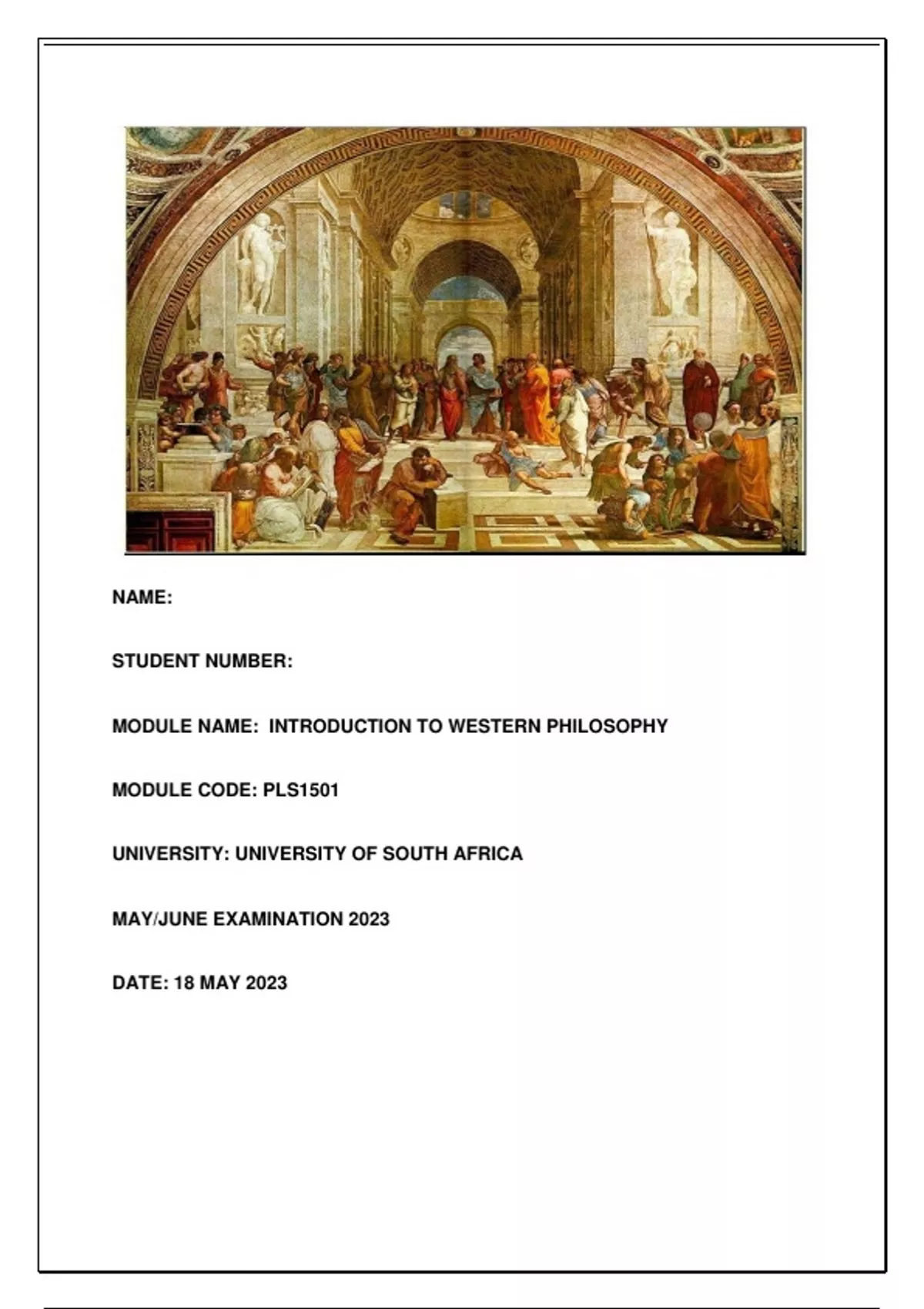 NAME:

STUDENT NUMBER:

MODULE NAME: INTRODUCTION TO WESTERN PHILOSOPHY

MODULE CODE: PLS1501

UNIVERSITY: UNIVERSITY OF SOUTH AFRICA

MAY/JUNE EXAMINATION 2023

DATE: 18 MAY 2023